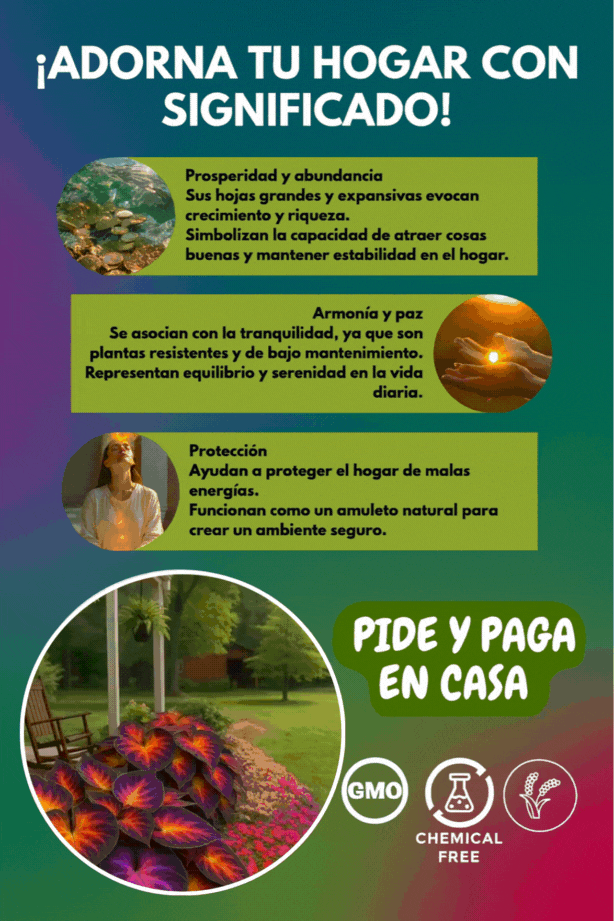 ¡ADORNA TU HOGAR CON SIGNIFICADO!

Prosperidad y abundancia
Sus hojas grandes y expansivas evocan crecimiento y riqueza.
Simbolizan la capacidad de atraer cosas buenas y mantener estabilidad en el hogar.

Armonía y paz
Se asocian con la tranquilidad, ya que son plantas resistentes y de bajo mantenimiento.
Representan equilibrio y serenidad en la vida diaria.

Protección
Ayudan a proteger el hogar de malas energías.
Funcionan como un amuleto natural para crear un ambiente seguro.

PIDE Y PAGA EN CASA

GMO

CHEMICAL FREE